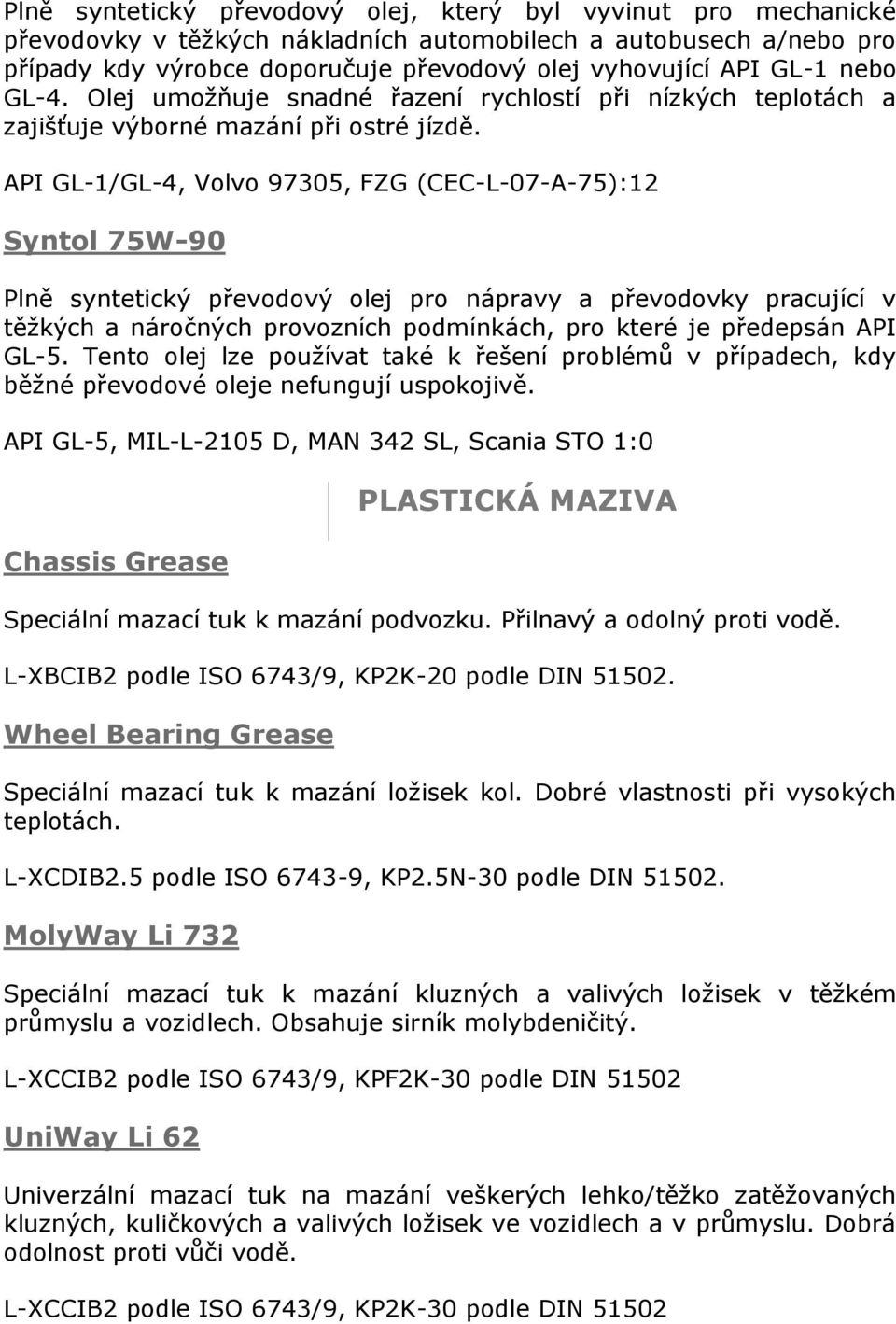 Plně syntetický převodový olej, který byl vyvinut pro mechanické převodovky v těžkých nákladních automobilech a autobusech a/nebo pro případy kdy výrobce doporučuje převodový olej vyhovující API GL-1 nebo GL-4. Olej umožňuje snadné řazení rychlostí při nízkých teplotách a zajišťuje výborné mazání při ostré jízdě.

API GL-1/GL-4, Volvo 97305, FZG (CEC-L-07-A-75):12

Syntol 75W-90

Plně syntetický převodový olej pro nápravy a převodovky pracující v těžkých a náročných provozních podmínkách, pro které je předepsán API GL-5. Tento olej lze používat také k řešení problémů v případech, kdy běžné převodové oleje nefungují uspokojivě.

API GL-5, MIL-L-2105 D, MAN 342 SL, Scania STO 1:0

PLASTICKÁ MAZIVA

Chassis Grease

Speciální mazací tuk k mazání podvozku. Přilnavý a odolný proti vodě.

L-XBCIB2 podle ISO 6743/9, KP2K-20 podle DIN 51502.

Wheel Bearing Grease

Speciální mazací tuk k mazání ložisek kol. Dobré vlastnosti při vysokých teplotách.

L-XCDIB2.5 podle ISO 6743-9, KP2.5N-30 podle DIN 51502.

MolyWay Li 732

Speciální mazací tuk k mazání kluzných a valivých ložisek v těžkém průmyslu a vozidlech. Obsahuje sirník molybdeničitý.

L-XCCIB2 podle ISO 6743/9, KPF2K-30 podle DIN 51502

UniWay Li 62

Univerzální mazací tuk na mazání veškerých lehko/těžko zatěžovaných kluzných, kuličkových a valivých ložisek ve vozidlech a v průmyslu. Dobrá odolnost proti vůči vodě.

L-XCCIB2 podle ISO 6743/9, KP2K-30 podle DIN 51502